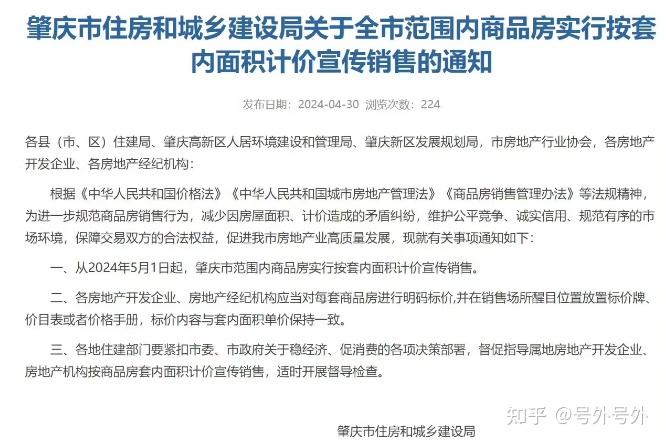 肇庆市住房和城乡建设局关于全市范围内商品房实行按套内面积计价宣传销售的通知

发布日期：2024-04-30 浏览次数：224

各县（市、区）住建局、肇庆高新区人居环境建设和管理局、肇庆新区发展规划局，市房地产行业协会，各房地产开发企业、各房地产经纪机构：

根据《中华人民共和国价格法》《中华人民共和国城市房地产管理法》《商品房销售管理办法》等法规精神，为进一步规范商品房销售行为，减少因房屋面积、计价造成的矛盾纠纷，维护公平竞争、诚实信用、规范有序的市场环境，保障交易双方的合法权益，促进我市房地产业高质量发展，现就有关事项通知如下：

一、从2024年5月1日起，肇庆市范围内商品房实行按套内面积计价宣传销售。

二、各房地产开发企业、房地产经纪机构应当对每套商品房进行明码标价,并在销售场所醒目位置放置标价牌、价目表或者价格手册，标价内容与套内面积单价保持一致。

三、各地住建部门要紧扣市委、市政府关于稳经济、促消费的各项决策部署，督促指导属地房地产开发企业、房地产机构按商品房套内面积计价宣传销售，适时开展督导检查。

知乎 @号外号外

肇庆市住房和城乡建设局